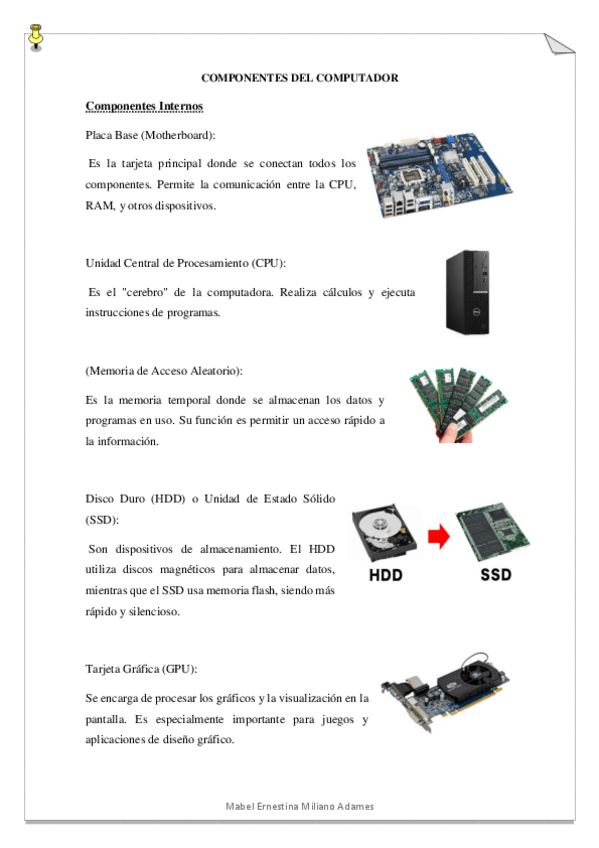 COMPONENTES DEL COMPUTADOR

Componentes Internos

Placa Base (Motherboard):

Es la tarjeta principal donde se conectan todos los componentes. Permite la comunicación entre la CPU, RAM, y otros dispositivos.

Unidad Central de Procesamiento (CPU):

Es el "cerebro" de la computadora. Realiza cálculos y ejecuta instrucciones de programas.

(Memoria de Acceso Aleatorio):

Es la memoria temporal donde se almacenan los datos y programas en uso. Su función es permitir un acceso rápido a la información.

Disco Duro (HDD) o Unidad de Estado Sólido (SSD):

Son dispositivos de almacenamiento. El HDD utiliza discos magnéticos para almacenar datos, mientras que el SSD usa memoria flash, siendo más rápido y silencioso.

HDD

SSD

Tarjeta Gráfica (GPU):

Se encarga de procesar los gráficos y la visualización en la pantalla. Es especialmente importante para juegos y aplicaciones de diseño gráfico.

Mabel Ernestina Miliano Adames